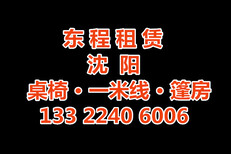 东程租赁
沈阳
桌椅·一米线·篷房
133 2240 6006